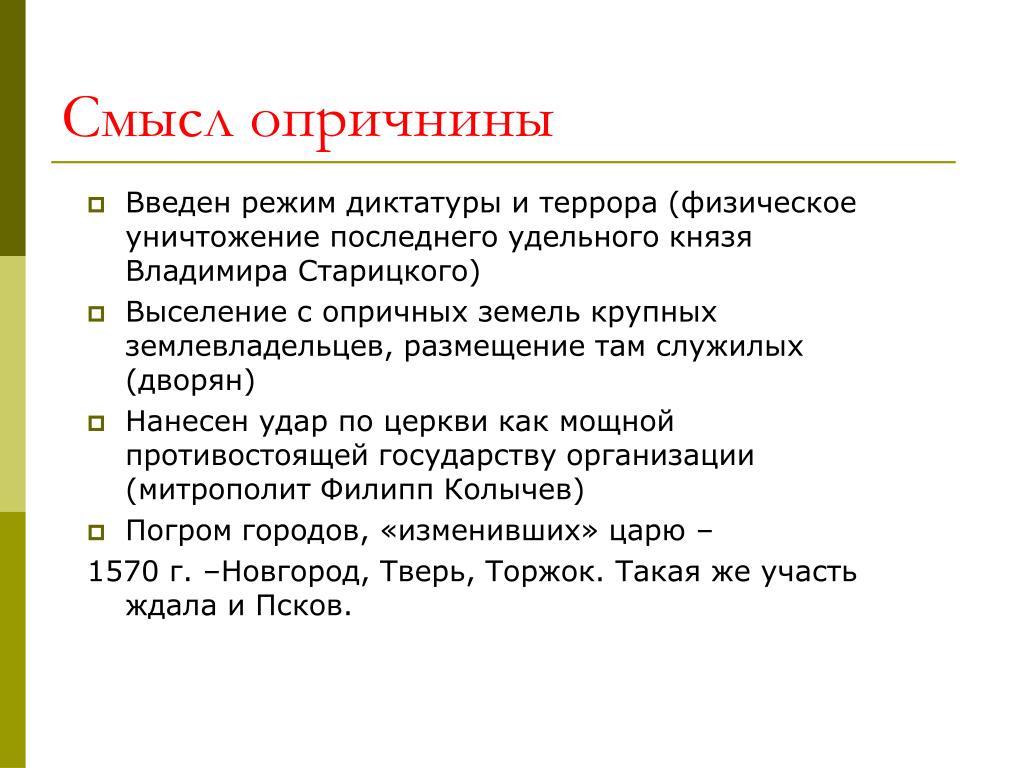 Смысл опричнины

Введен режим диктатуры и террора (физическое уничтожение последнего удельного князя Владимира Старицкого)

Выселение с опричных земель крупных землевладельцев, размещение там служилых (дворян)

Нанесен удар по церкви как мощной противостоящей государству организации (митрополит Филипп Колычев)

Погром городов, «изменивших» царю –
1570 г. –Новгород, Тверь, Торжок. Такая же участь ждала и Псков.